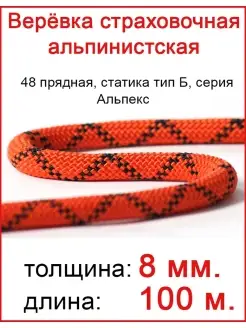 Верёвка страховочная альпинистская

48 прядная, статика тип Б, серия Альпекс

толщина: 8 мм.
длина: 100 м.